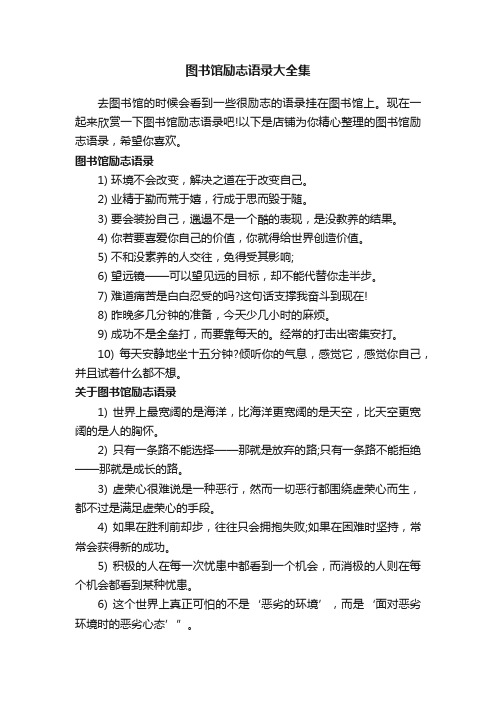 图书馆励志语录大全集

去图书馆的时候会看到一些很励志的语录挂在图书馆上。现在一起来欣赏一下图书馆励志语录吧!以下是店铺为你精心整理的图书馆励志语录，希望你喜欢。

图书馆励志语录

1) 环境不会改变，解决之道在于改变自己。

2) 业精于勤而荒于嬉，行成于思而毁于随。

3) 要会装扮自己，邋遢不是一个酷的表现，是没教养的结果。

4) 你若要喜爱你自己的价值，你就得给世界创造价值。

5) 不和没素养的人交往，免得受其影响;

6) 望远镜——可以望见远的目标，却不能代替你走半步。

7) 难道痛苦是白白忍受的吗?这句话支撑我奋斗到现在!

8) 昨晚多几分钟的准备，今天少几小时的麻烦。

9) 成功不是全垒打，而要靠每天的。经常的打击出密集安打。

10) 每天安静地坐十五分钟?倾听你的气息，感觉它，感觉你自己，并且试着什么都不想。

关于图书馆励志语录

1) 世界上最宽阔的是海洋，比海洋更宽阔的是天空，比天空更宽阔的是人的胸怀。

2) 只有一条路不能选择——那就是放弃的路;只有一条路不能拒绝——那就是成长的路。

3) 虚荣心很难说是一种恶行，然而一切恶行都围绕虚荣心而生，都不过是满足虚荣心的手段。

4) 如果在胜利前却步，往往只会拥抱失败;如果在困难时坚持，常常会获得新的成功。

5) 积极的人在每一次忧患中都看到一个机会，而消极的人则在每个机会都看到某种忧患。

6) 这个世界上真正可怕的不是‘恶劣的环境’，而是‘面对恶劣环境时的恶劣心态’”。